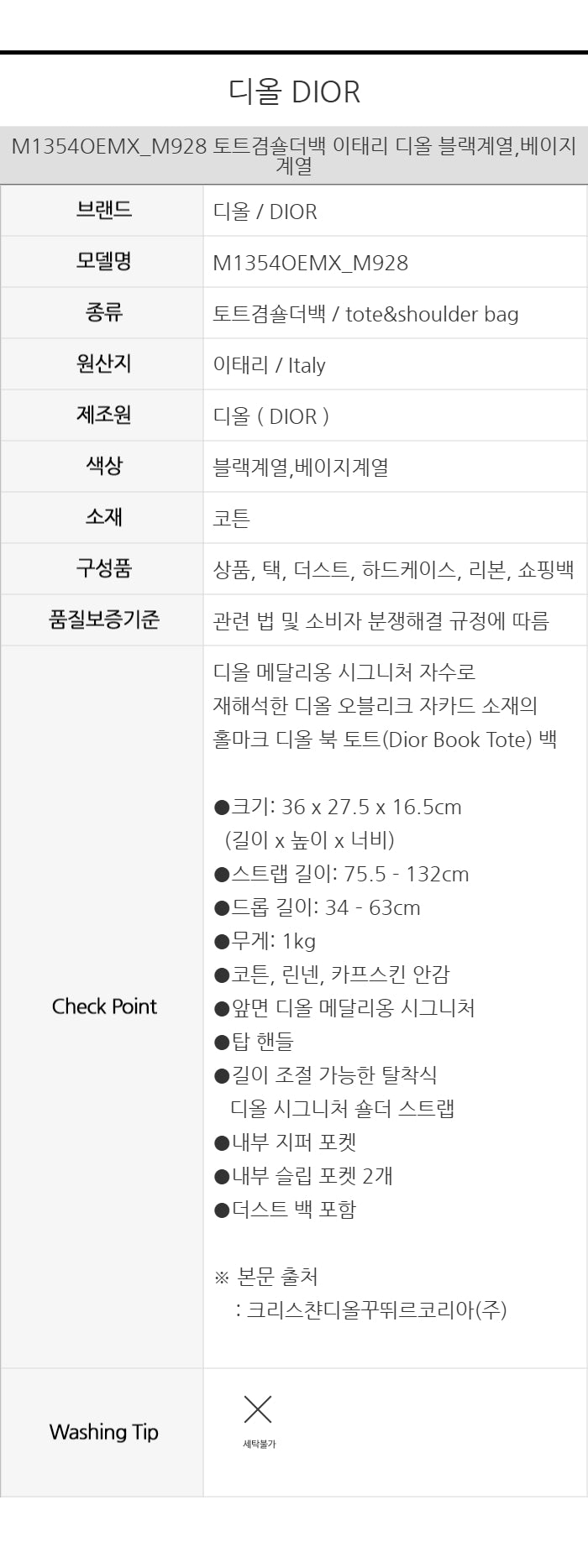 디올 DIOR

M1354OEMX_M928 토트겸숄더백 이태리 디올 블랙계열,베이지계열

| 브랜드 | 디올 / DIOR |
|---|---|
| 모델명 | M1354OEMX_M928 |
| 종류 | 토트겸숄더백 / tote&shoulder bag |
| 원산지 | 이태리 / Italy |
| 제조원 | 디올 ( DIOR ) |
| 색상 | 블랙계열,베이지계열 |
| 소재 | 코튼 |
| 구성품 | 상품, 택, 더스트, 하드케이스, 리본, 쇼핑백 |
| 품질보증기준 | 관련 법 및 소비자 분쟁해결 규정에 따름 |
| Check Point | 디올 메달리옹 시그니처 자수로 재해석한 디올 오블리크 자카드 소재의 홀마크 디올 북 토트(Dior Book Tote) 백 ●크기: 36 x 27.5 x 16.5cm (길이 x 높이 x 너비) ●스트랩 길이: 75.5 - 132cm ●드롭 길이: 34 - 63cm ●무게: 1kg ●코튼, 린넨, 카프스킨 안감 ●앞면 디올 메달리옹 시그니처 ●탑 핸들 ●길이 조절 가능한 탈착식 디올 시그니처 숄더 스트랩 ●내부 지퍼 포켓 ●내부 슬립 포켓 2개 ●더스트 백 포함 ※ 본문 출처 : 크리스챤디올꾸뛰르코리아(주) |
| Washing Tip | 세탁불가 |